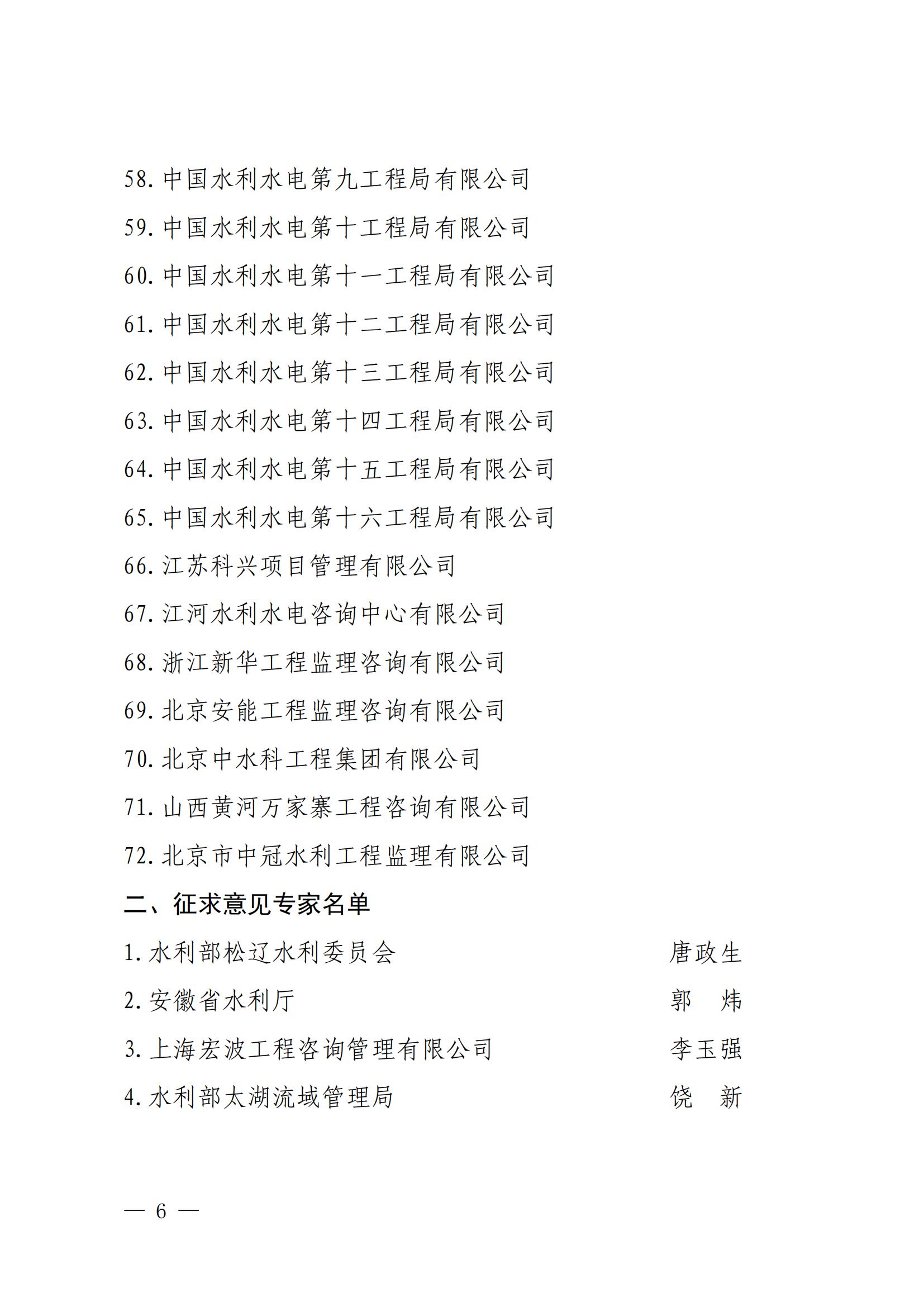 58. 中国水利水电第九工程局有限公司

59. 中国水利水电第十工程局有限公司

60. 中国水利水电第十一工程局有限公司

61. 中国水利水电第十二工程局有限公司

62. 中国水利水电第十三工程局有限公司

63. 中国水利水电第十四工程局有限公司

64. 中国水利水电第十五工程局有限公司

65. 中国水利水电第十六工程局有限公司

66. 江苏科兴项目管理有限公司

67. 江河水利水电咨询中心有限公司

68. 浙江新华工程监理咨询有限公司

69. 北京安能工程监理咨询有限公司

70. 北京中水科工程集团有限公司

71. 山西黄河万家寨工程咨询有限公司

72. 北京市中冠水利工程监理有限公司

二、征求意见专家名单

1. 水利部松辽水利委员会　唐政生

2. 安徽省水利厅　郭　炜

3. 上海宏波工程咨询管理有限公司　李玉强

4. 水利部太湖流域管理局　饶　新

— 6 —